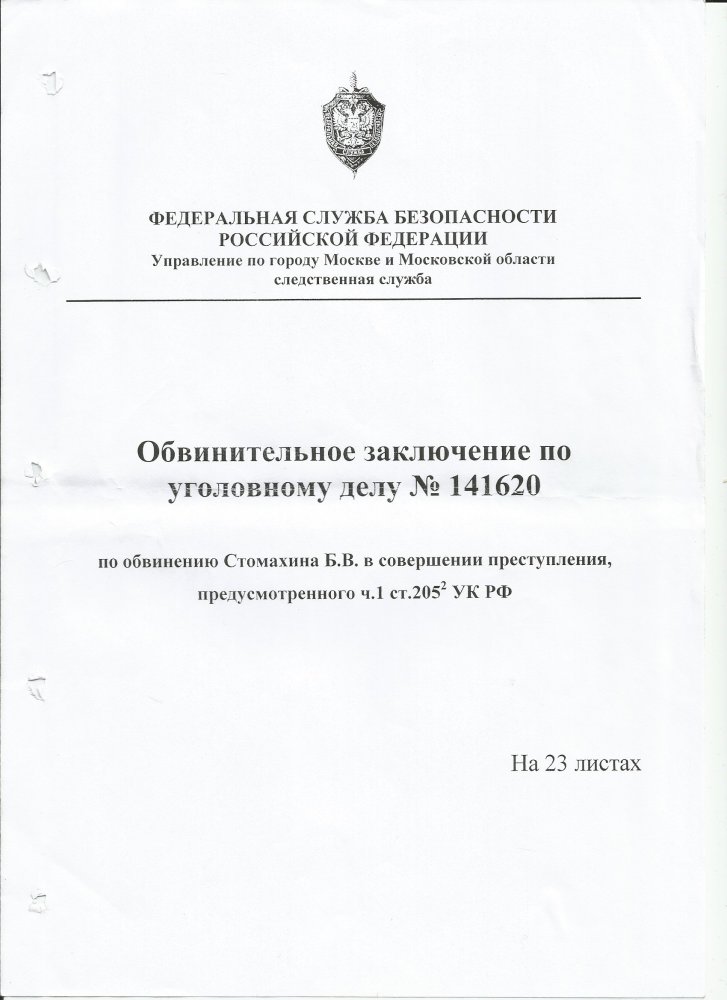 ФЕДЕРАЛЬНАЯ СЛУЖБА БЕЗОПАСНОСТИ
РОССИЙСКОЙ ФЕДЕРАЦИИ
Управление по городу Москве и Московской области
следственная служба

Обвинительное заключение по уголовному делу № 141620

по обвинению Стомахина Б.В. в совершении преступления, предусмотренного ч.1 ст.$205^2$ УК РФ

На 23 листах